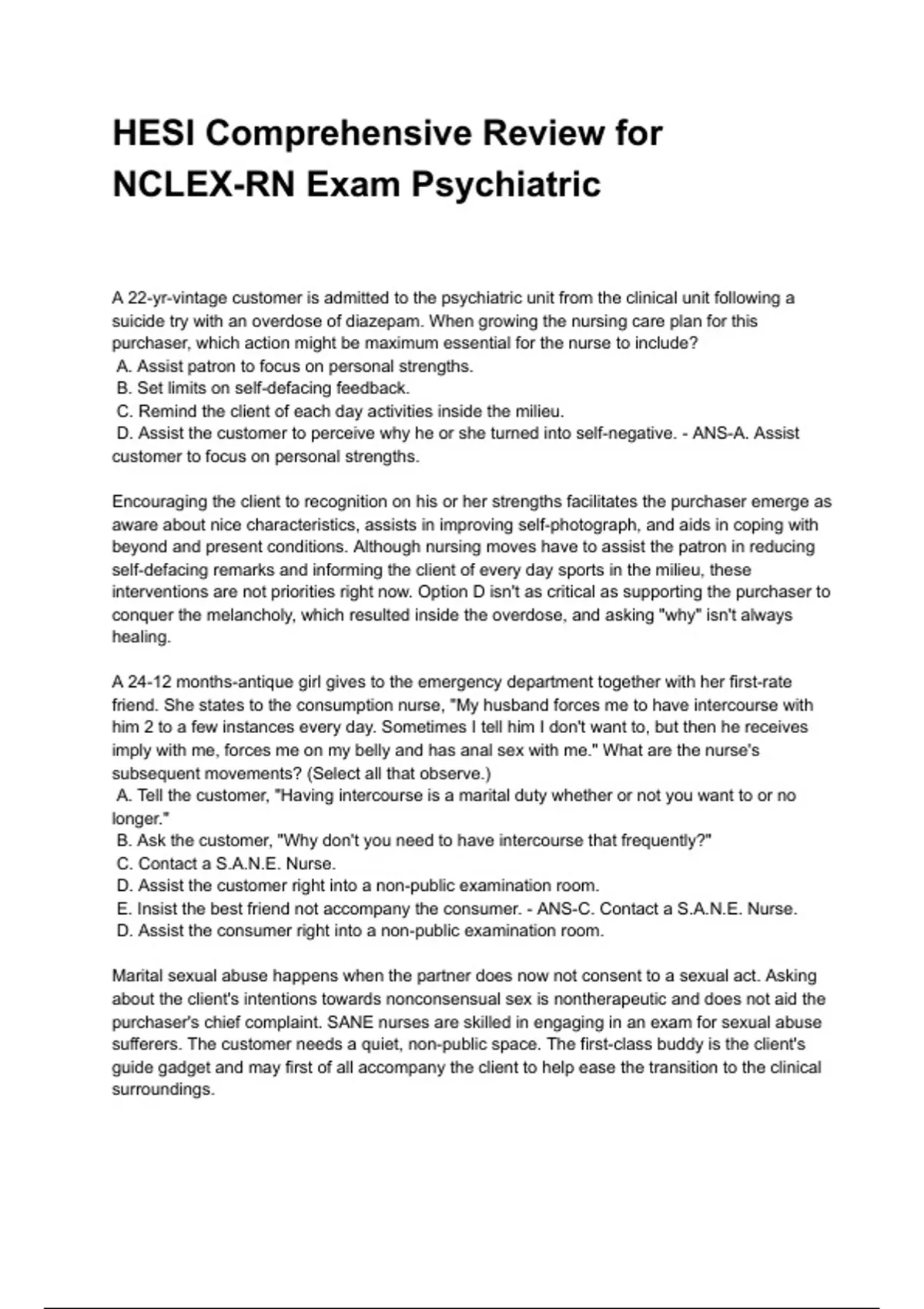 HESI Comprehensive Review for NCLEX-RN Exam Psychiatric

A 22-yr-vintage customer is admitted to the psychiatric unit from the clinical unit following a suicide try with an overdose of diazepam. When growing the nursing care plan for this purchaser, which action might be maximum essential for the nurse to include?
A. Assist patron to focus on personal strengths.
B. Set limits on self-defacing feedback.
C. Remind the client of each day activities inside the milieu.
D. Assist the customer to perceive why he or she turned into self-negative. - ANS-A. Assist customer to focus on personal strengths.

Encouraging the client to recognition on his or her strengths facilitates the purchaser emerge as aware about nice characteristics, assists in improving self-photograph, and aids in coping with beyond and present conditions. Although nursing moves have to assist the patron in reducing self-defacing remarks and informing the client of every day sports in the milieu, these interventions are not priorities right now. Option D isn't as critical as supporting the purchaser to conquer the melancholy, which resulted inside the overdose, and asking "why" isn't always healing.

A 24-12 months-antique girl gives to the emergency department together with her first-rate friend. She states to the consumption nurse, "My husband forces me to have intercourse with him 2 to a few instances every day. Sometimes I tell him I don't want to, but then he receives imply with me, forces me on my belly and has anal sex with me." What are the nurse's subsequent movements? (Select all that observe.)
A. Tell the customer, "Having intercourse is a marital duty whether or not you want to or no longer."
B. Ask the customer, "Why don't you need to have intercourse that frequently?"
C. Contact a S.A.N.E. Nurse.
D. Assist the customer right into a non-public examination room.
E. Insist the best friend not accompany the consumer. - ANS-C. Contact a S.A.N.E. Nurse.
D. Assist the consumer right into a non-public examination room.

Marital sexual abuse happens when the partner does now not consent to a sexual act. Asking about the client's intentions towards nonconsensual sex is nontherapeutic and does not aid the purchaser's chief complaint. SANE nurses are skilled in engaging in an exam for sexual abuse sufferers. The customer needs a quiet, non-public space. The first-class buddy is the client's guide gadget and may first of all accompany the client to help ease the transition to the clinical surroundings.